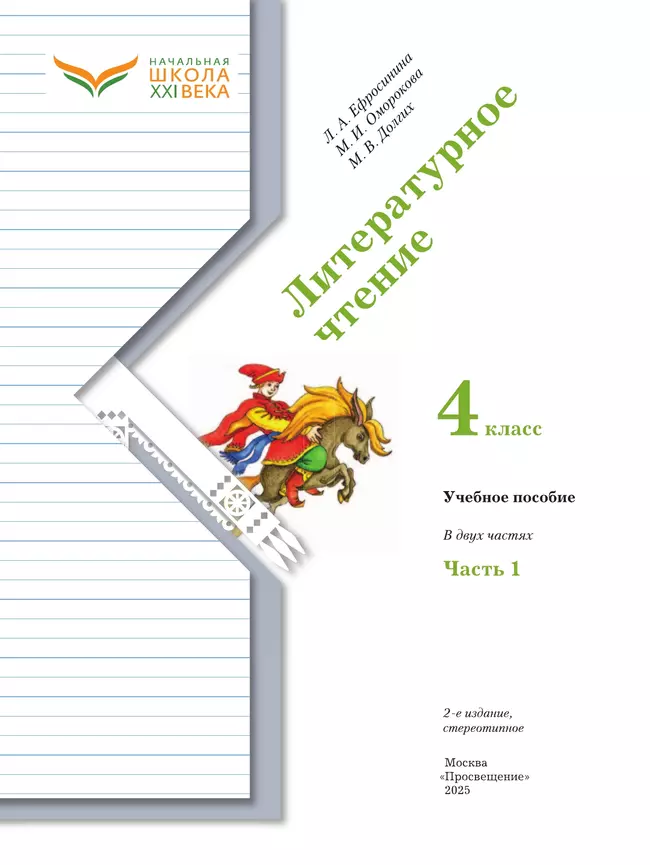 НАЧАЛЬНАЯ
ШКОЛА
XXI ВЕКА

Л. А. Ефросинина
М. И. Оморокова
М. В. Долгих

Литературное чтение

4 класс

Учебное пособие

В двух частях

Часть 1

2-е издание, стереотипное

Москва
«Просвещение»
2025